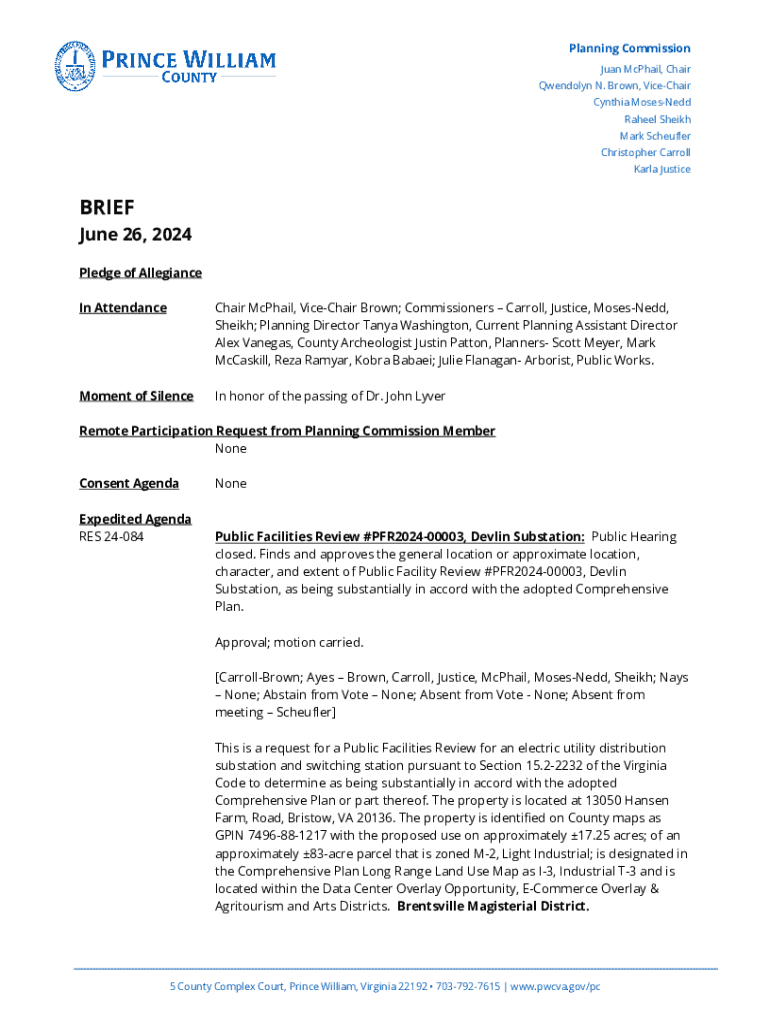 PRINCE WILLIAM
COUNTY

Planning Commission
Juan McPhail, Chair
Qwendolyn N. Brown, Vice-Chair
Cynthia Moses-Nedd
Raheel Sheikh
Mark Scheufler
Christopher Carroll
Karla Justice

BRIEF
June 26, 2024

Pledge of Allegiance

In Attendance

Chair McPhail, Vice-Chair Brown; Commissioners – Carroll, Justice, Moses-Nedd, Sheikh; Planning Director Tanya Washington, Current Planning Assistant Director Alex Vanegas, County Archeologist Justin Patton, Planners- Scott Meyer, Mark McCaskill, Reza Ramyar, Kobra Babaei; Julie Flanagan- Arborist, Public Works.

Moment of Silence

In honor of the passing of Dr. John Lyver

Remote Participation Request from Planning Commission Member
None

Consent Agenda

None

Expedited Agenda
RES 24-084

Public Facilities Review #PFR2024-00003, Devlin Substation: Public Hearing closed. Finds and approves the general location or approximate location, character, and extent of Public Facility Review #PFR2024-00003, Devlin Substation, as being substantially in accord with the adopted Comprehensive Plan.

Approval; motion carried.

[Carroll-Brown; Ayes – Brown, Carroll, Justice, McPhail, Moses-Nedd, Sheikh; Nays – None; Abstain from Vote – None; Absent from Vote - None; Absent from meeting – Scheufler]

This is a request for a Public Facilities Review for an electric utility distribution substation and switching station pursuant to Section 15.2-2232 of the Virginia Code to determine as being substantially in accord with the adopted Comprehensive Plan or part thereof. The property is located at 13050 Hansen Farm, Road, Bristow, VA 20136. The property is identified on County maps as GPIN 7496-88-1217 with the proposed use on approximately ±17.25 acres; of an approximately ±83-acre parcel that is zoned M-2, Light Industrial; is designated in the Comprehensive Plan Long Range Land Use Map as I-3, Industrial T-3 and is located within the Data Center Overlay Opportunity, E-Commerce Overlay & Agritourism and Arts Districts. Brentsville Magisterial District.

5 County Complex Court, Prince William, Virginia 22192 • 703-792-7615 | www.pwcva.gov/pc